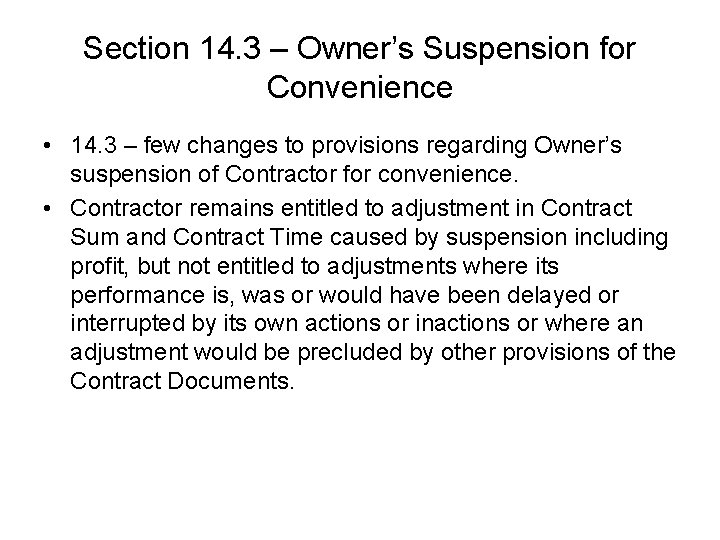 Section 14.3 – Owner's Suspension for Convenience

• 14.3 – few changes to provisions regarding Owner's suspension of Contractor for convenience.
• Contractor remains entitled to adjustment in Contract Sum and Contract Time caused by suspension including profit, but not entitled to adjustments where its performance is, was or would have been delayed or interrupted by its own actions or inactions or where an adjustment would be precluded by other provisions of the Contract Documents.